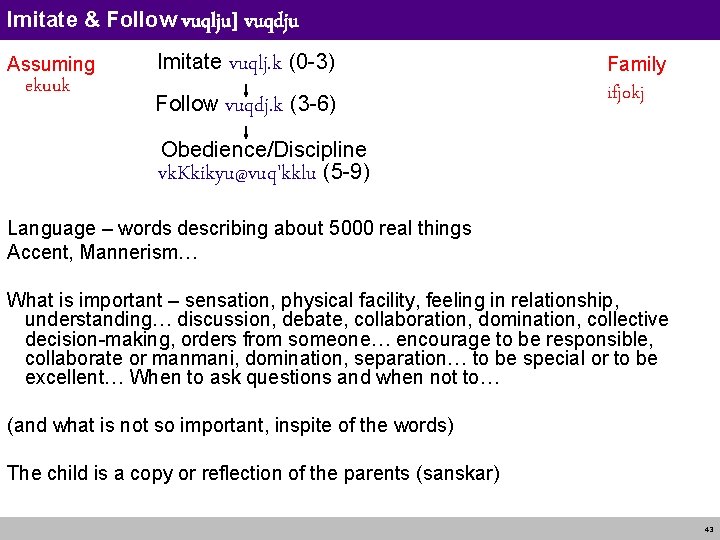 Imitate & Follow vuqlju] vuqdju

Assuming
ekuuk

Imitate vuqlj.k (0-3)

Follow vuqdj.k (3-6)

Obedience/Discipline
vkKkikyu@vuq'kklu (5-9)

Family
ifjokj

Language – words describing about 5000 real things
Accent, Mannerism…

What is important – sensation, physical facility, feeling in relationship, understanding… discussion, debate, collaboration, domination, collective decision-making, orders from someone… encourage to be responsible, collaborate or manmani, domination, separation… to be special or to be excellent… When to ask questions and when not to…

(and what is not so important, inspite of the words)

The child is a copy or reflection of the parents (sanskar)

43